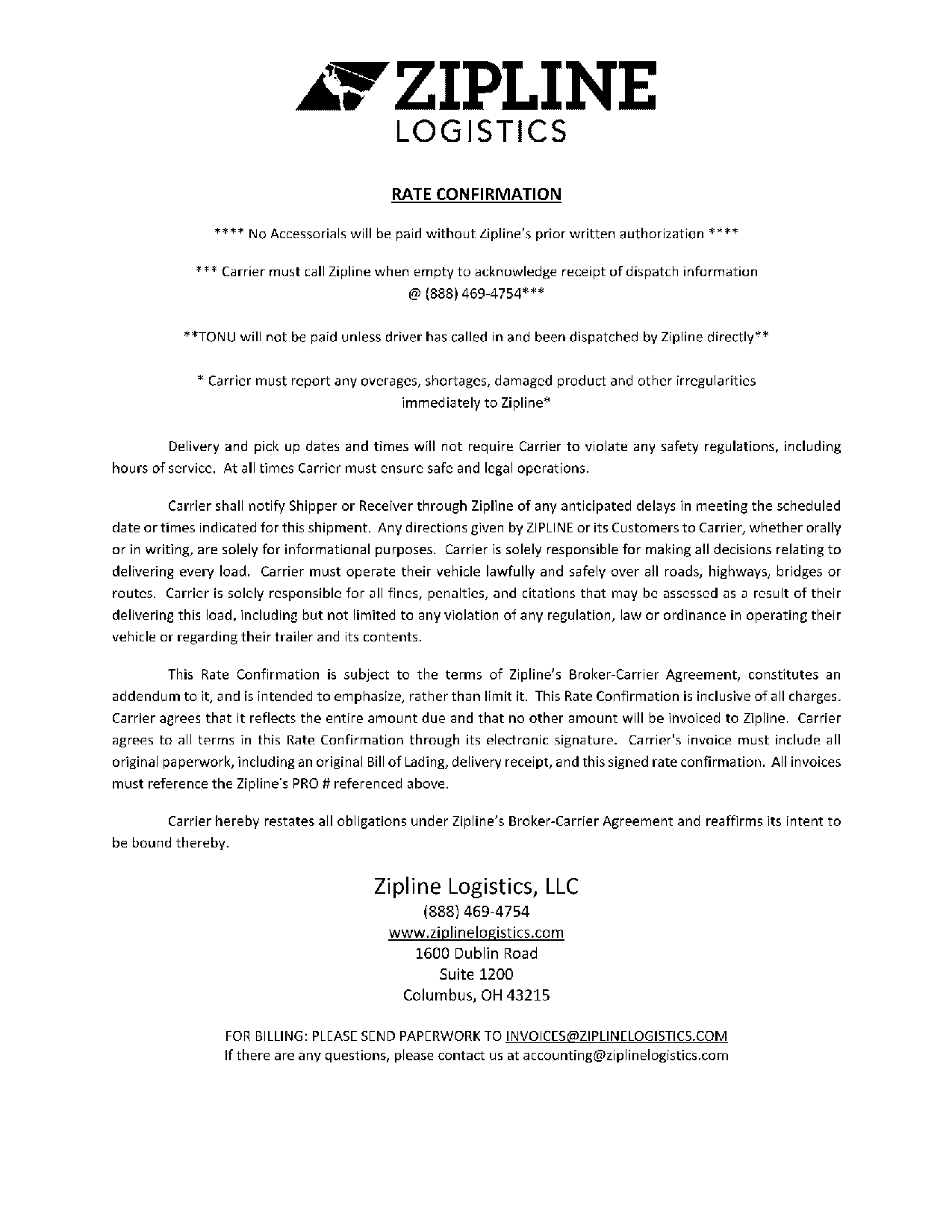 ZIPLINE
LOGISTICS

RATE CONFIRMATION

**** No Accessorials will be paid without Zipline's prior written authorization ****

*** Carrier must call Zipline when empty to acknowledge receipt of dispatch information @ (888) 469-4754***

**TONU will not be paid unless driver has called in and been dispatched by Zipline directly**

* Carrier must report any overages, shortages, damaged product and other irregularities immediately to Zipline*

Delivery and pick up dates and times will not require Carrier to violate any safety regulations, including hours of service. At all times Carrier must ensure safe and legal operations.

Carrier shall notify Shipper or Receiver through Zipline of any anticipated delays in meeting the scheduled date or times indicated for this shipment. Any directions given by ZIPLINE or its Customers to Carrier, whether orally or in writing, are solely for informational purposes. Carrier is solely responsible for making all decisions relating to delivering every load. Carrier must operate their vehicle lawfully and safely over all roads, highways, bridges or routes. Carrier is solely responsible for all fines, penalties, and citations that may be assessed as a result of their delivering this load, including but not limited to any violation of any regulation, law or ordinance in operating their vehicle or regarding their trailer and its contents.

This Rate Confirmation is subject to the terms of Zipline's Broker-Carrier Agreement, constitutes an addendum to it, and is intended to emphasize, rather than limit it. This Rate Confirmation is inclusive of all charges. Carrier agrees that it reflects the entire amount due and that no other amount will be invoiced to Zipline. Carrier agrees to all terms in this Rate Confirmation through its electronic signature. Carrier's invoice must include all original paperwork, including an original Bill of Lading, delivery receipt, and this signed rate confirmation. All invoices must reference the Zipline's PRO # referenced above.

Carrier hereby restates all obligations under Zipline's Broker-Carrier Agreement and reaffirms its intent to be bound thereby.

Zipline Logistics, LLC
(888) 469-4754
www.ziplinelogistics.com
1600 Dublin Road
Suite 1200
Columbus, OH 43215

FOR BILLING: PLEASE SEND PAPERWORK TO INVOICES@ZIPLINELOGISTICS.COM
If there are any questions, please contact us at accounting@ziplinelogistics.com